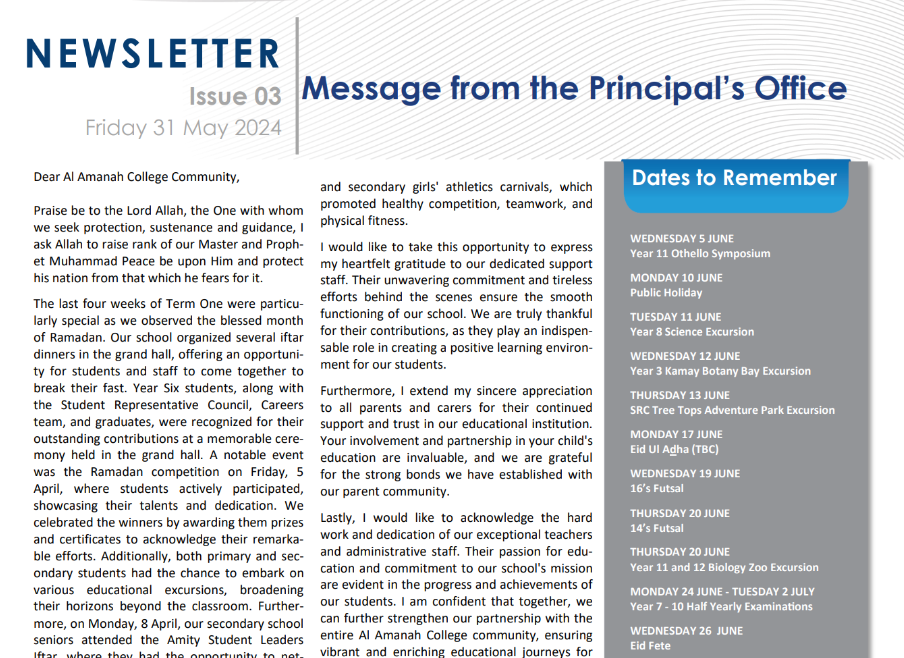 NEWSLETTER

Issue 03

Friday 31 May 2024

Message from the Principal's Office

Dear Al Amanah College Community,

Praise be to the Lord Allah, the One with whom we seek protection, sustenance and guidance, I ask Allah to raise rank of our Master and Prophet Muhammad Peace be upon Him and protect his nation from that which he fears for it.

The last four weeks of Term One were particularly special as we observed the blessed month of Ramadan. Our school organized several iftar dinners in the grand hall, offering an opportunity for students and staff to come together to break their fast. Year Six students, along with the Student Representative Council, Careers team, and graduates, were recognized for their outstanding contributions at a memorable ceremony held in the grand hall. A notable event was the Ramadan competition on Friday, 5 April, where students actively participated, showcasing their talents and dedication. We celebrated the winners by awarding them prizes and certificates to acknowledge their remarkable efforts. Additionally, both primary and secondary students had the chance to embark on various educational excursions, broadening their horizons beyond the classroom. Furthermore, on Monday, 8 April, our secondary school seniors attended the Amity Student Leaders Iftar, where they had the opportunity to net-

and secondary girls' athletics carnivals, which promoted healthy competition, teamwork, and physical fitness.

I would like to take this opportunity to express my heartfelt gratitude to our dedicated support staff. Their unwavering commitment and tireless efforts behind the scenes ensure the smooth functioning of our school. We are truly thankful for their contributions, as they play an indispensable role in creating a positive learning environment for our students.

Furthermore, I extend my sincere appreciation to all parents and carers for their continued support and trust in our educational institution. Your involvement and partnership in your child's education are invaluable, and we are grateful for the strong bonds we have established with our parent community.

Lastly, I would like to acknowledge the hard work and dedication of our exceptional teachers and administrative staff. Their passion for education and commitment to our school's mission are evident in the progress and achievements of our students. I am confident that together, we can further strengthen our partnership with the entire Al Amanah College community, ensuring vibrant and enriching educational journeys for

Dates to Remember

WEDNESDAY 5 JUNE
Year 11 Othello Symposium

MONDAY 10 JUNE
Public Holiday

TUESDAY 11 JUNE
Year 8 Science Excursion

WEDNESDAY 12 JUNE
Year 3 Kamay Botany Bay Excursion

THURSDAY 13 JUNE
SRC Tree Tops Adventure Park Excursion

MONDAY 17 JUNE
Eid Ul Adha (TBC)

WEDNESDAY 19 JUNE
16's Futsal

THURSDAY 20 JUNE
14's Futsal

THURSDAY 20 JUNE
Year 11 and 12 Biology Zoo Excursion

MONDAY 24 JUNE - TUESDAY 2 JULY
Year 7 - 10 Half Yearly Examinations

WEDNESDAY 26 JUNE
Eid Fete